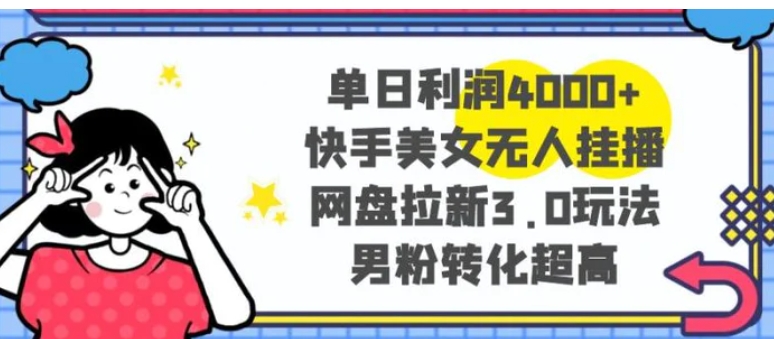 单日利润4000+
快手美女无人挂播
网盘拉新3.0玩法
男粉转化超高